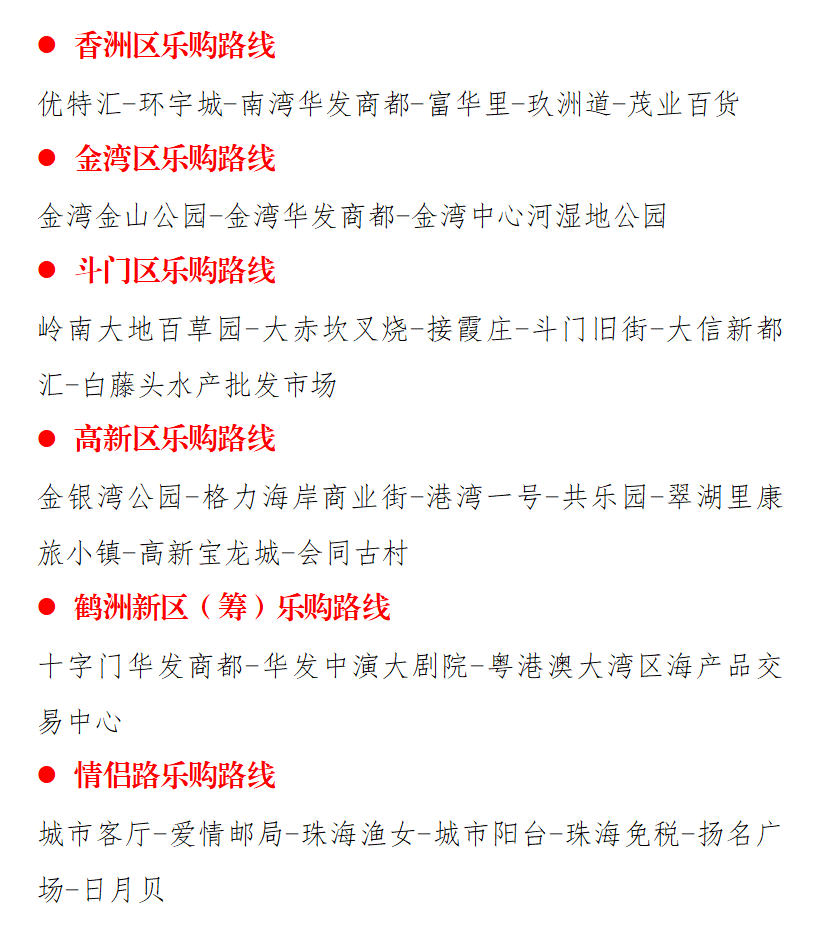 ● 香洲区乐购路线

优特汇-环宇城-南湾华发商都-富华里-玖洲道-茂业百货

● 金湾区乐购路线

金湾金山公园-金湾华发商都-金湾中心河湿地公园

● 斗门区乐购路线

岭南大地百草园-大赤坎叉烧-接霞庄-斗门旧街-大信新都汇-白藤头水产批发市场

● 高新区乐购路线

金银湾公园-格力海岸商业街-港湾一号-共乐园-翠湖里康旅小镇-高新宝龙城-会同古村

● 鹤洲新区（筹）乐购路线

十字门华发商都-华发中演大剧院-粤港澳大湾区海产品交易中心

● 情侣路乐购路线

城市客厅-爱情邮局-珠海渔女-城市阳台-珠海免税-扬名广场-日月贝